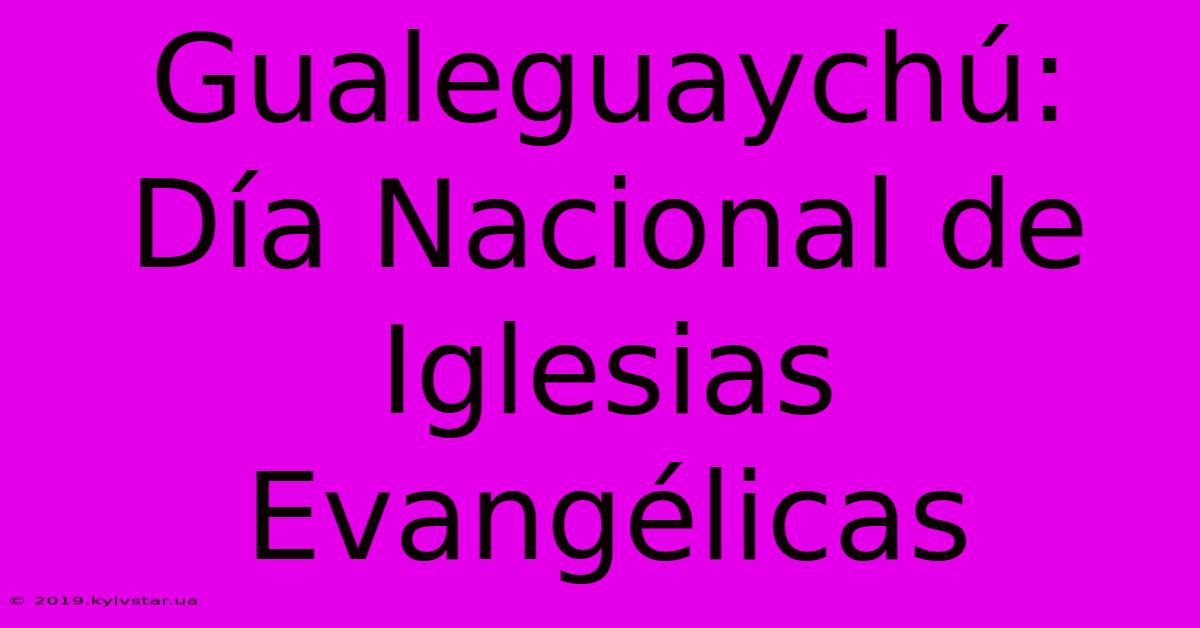 Gualeguaychú: Día Nacional de Iglesias Evangélicas

© 2019.kyivstar.ua